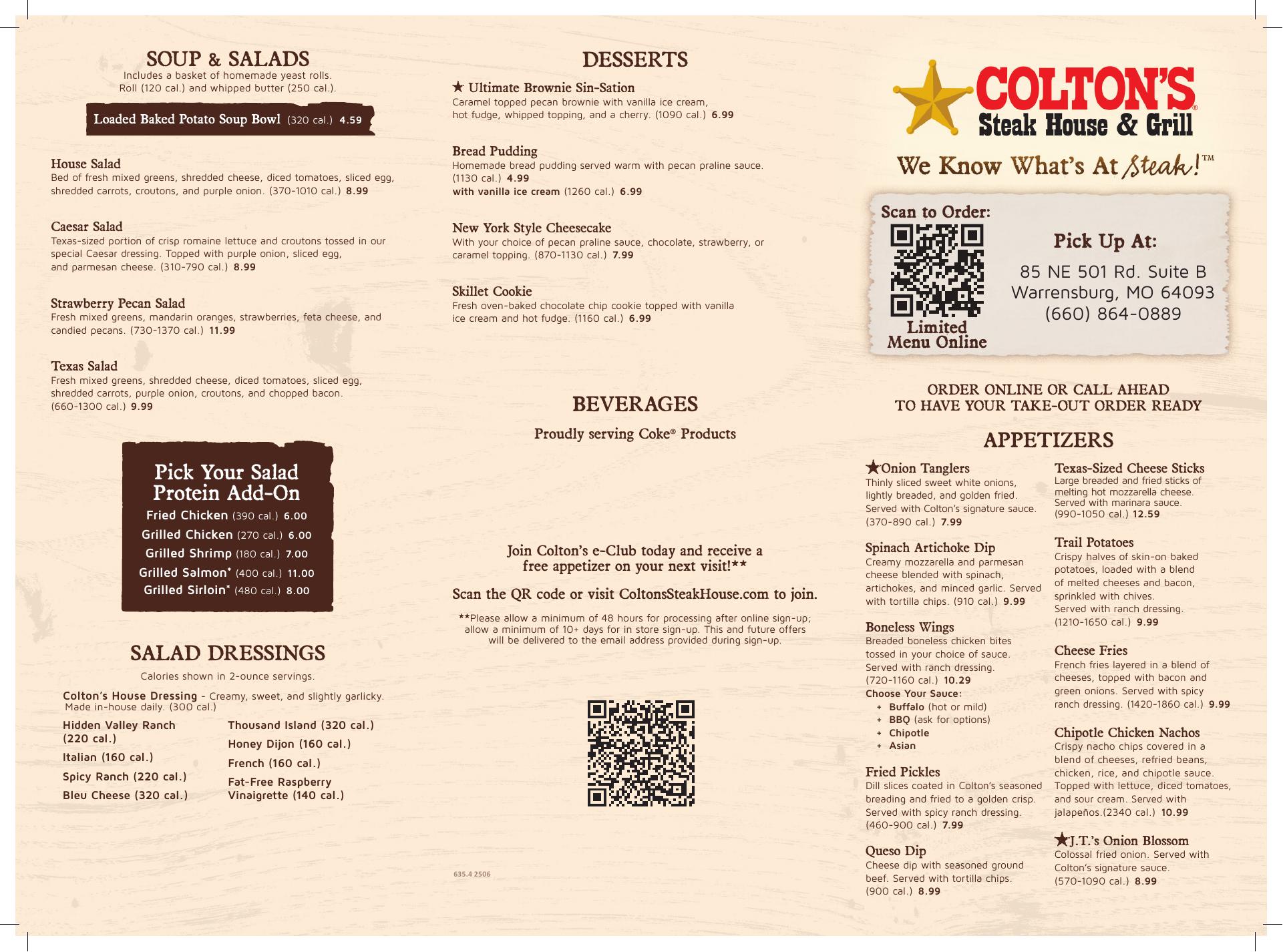 SOUP & SALADS
Includes a basket of homemade yeast rolls.
Roll (120 cal.) and whipped butter (250 cal.).

Loaded Baked Potato Soup Bowl (320 cal.) 4.59

House Salad
Bed of fresh mixed greens, shredded cheese, diced tomatoes, sliced egg, shredded carrots, croutons, and purple onion. (370-1010 cal.) 8.99

Caesar Salad
Texas-sized portion of crisp romaine lettuce and croutons tossed in our special Caesar dressing. Topped with purple onion, sliced egg, and parmesan cheese. (310-790 cal.) 8.99

Strawberry Pecan Salad
Fresh mixed greens, mandarin oranges, strawberries, feta cheese, and candied pecans. (730-1370 cal.) 11.99

Texas Salad
Fresh mixed greens, shredded cheese, diced tomatoes, sliced egg, shredded carrots, purple onion, croutons, and chopped bacon. (660-1300 cal.) 9.99

Pick Your Salad Protein Add-On
Fried Chicken (390 cal.) 6.00
Grilled Chicken (270 cal.) 6.00
Grilled Shrimp (180 cal.) 7.00
Grilled Salmon* (400 cal.) 11.00
Grilled Sirloin* (480 cal.) 8.00

SALAD DRESSINGS
Calories shown in 2-ounce servings.

Colton's House Dressing - Creamy, sweet, and slightly garlicky. Made in-house daily. (300 cal.)

Hidden Valley Ranch (220 cal.)
Italian (160 cal.)
Spicy Ranch (220 cal.)
Bleu Cheese (320 cal.)

Thousand Island (320 cal.)
Honey Dijon (160 cal.)
French (160 cal.)
Fat-Free Raspberry Vinaigrette (140 cal.)

DESSERTS

★ Ultimate Brownie Sin-Sation
Caramel topped pecan brownie with vanilla ice cream, hot fudge, whipped topping, and a cherry. (1090 cal.) 6.99

Bread Pudding
Homemade bread pudding served warm with pecan praline sauce. (1130 cal.) 4.99
with vanilla ice cream (1260 cal.) 6.99

New York Style Cheesecake
With your choice of pecan praline sauce, chocolate, strawberry, or caramel topping. (870-1130 cal.) 7.99

Skillet Cookie
Fresh oven-baked chocolate chip cookie topped with vanilla ice cream and hot fudge. (1160 cal.) 6.99

BEVERAGES
Proudly serving Coke® Products

Join Colton's e-Club today and receive a free appetizer on your next visit!**

Scan the QR code or visit ColtonsSteakHouse.com to join.

**Please allow a minimum of 48 hours for processing after online sign-up; allow a minimum of 10+ days for in store sign-up. This and future offers will be delivered to the email address provided during sign-up.

635.4 2506

COLTON'S®
Steak House & Grill
We Know What's At Steak!™

Scan to Order:
Limited Menu Online

Pick Up At:
85 NE 501 Rd. Suite B
Warrensburg, MO 64093
(660) 864-0889

ORDER ONLINE OR CALL AHEAD
TO HAVE YOUR TAKE-OUT ORDER READY

APPETIZERS

★Onion Tanglers
Thinly sliced sweet white onions, lightly breaded, and golden fried. Served with Colton's signature sauce. (370-890 cal.) 7.99

Spinach Artichoke Dip
Creamy mozzarella and parmesan cheese blended with spinach, artichokes, and minced garlic. Served with tortilla chips. (910 cal.) 9.99

Boneless Wings
Breaded boneless chicken bites tossed in your choice of sauce. Served with ranch dressing. (720-1160 cal.) 10.29
Choose Your Sauce:
+ Buffalo (hot or mild)
+ BBQ (ask for options)
+ Chipotle
+ Asian

Fried Pickles
Dill slices coated in Colton's seasoned breading and fried to a golden crisp. Served with spicy ranch dressing. (460-900 cal.) 7.99

Queso Dip
Cheese dip with seasoned ground beef. Served with tortilla chips. (900 cal.) 8.99

Texas-Sized Cheese Sticks
Large breaded and fried sticks of melting hot mozzarella cheese. Served with marinara sauce. (990-1050 cal.) 12.59

Trail Potatoes
Crispy halves of skin-on baked potatoes, loaded with a blend of melted cheeses and bacon, sprinkled with chives. Served with ranch dressing. (1210-1650 cal.) 9.99

Cheese Fries
French fries layered in a blend of cheeses, topped with bacon and green onions. Served with spicy ranch dressing. (1420-1860 cal.) 9.99

Chipotle Chicken Nachos
Crispy nacho chips covered in a blend of cheeses, refried beans, chicken, rice, and chipotle sauce. Topped with lettuce, diced tomatoes, and sour cream. Served with jalapeños.(2340 cal.) 10.99

★J.T.'s Onion Blossom
Colossal fried onion. Served with Colton's signature sauce. (570-1090 cal.) 8.99